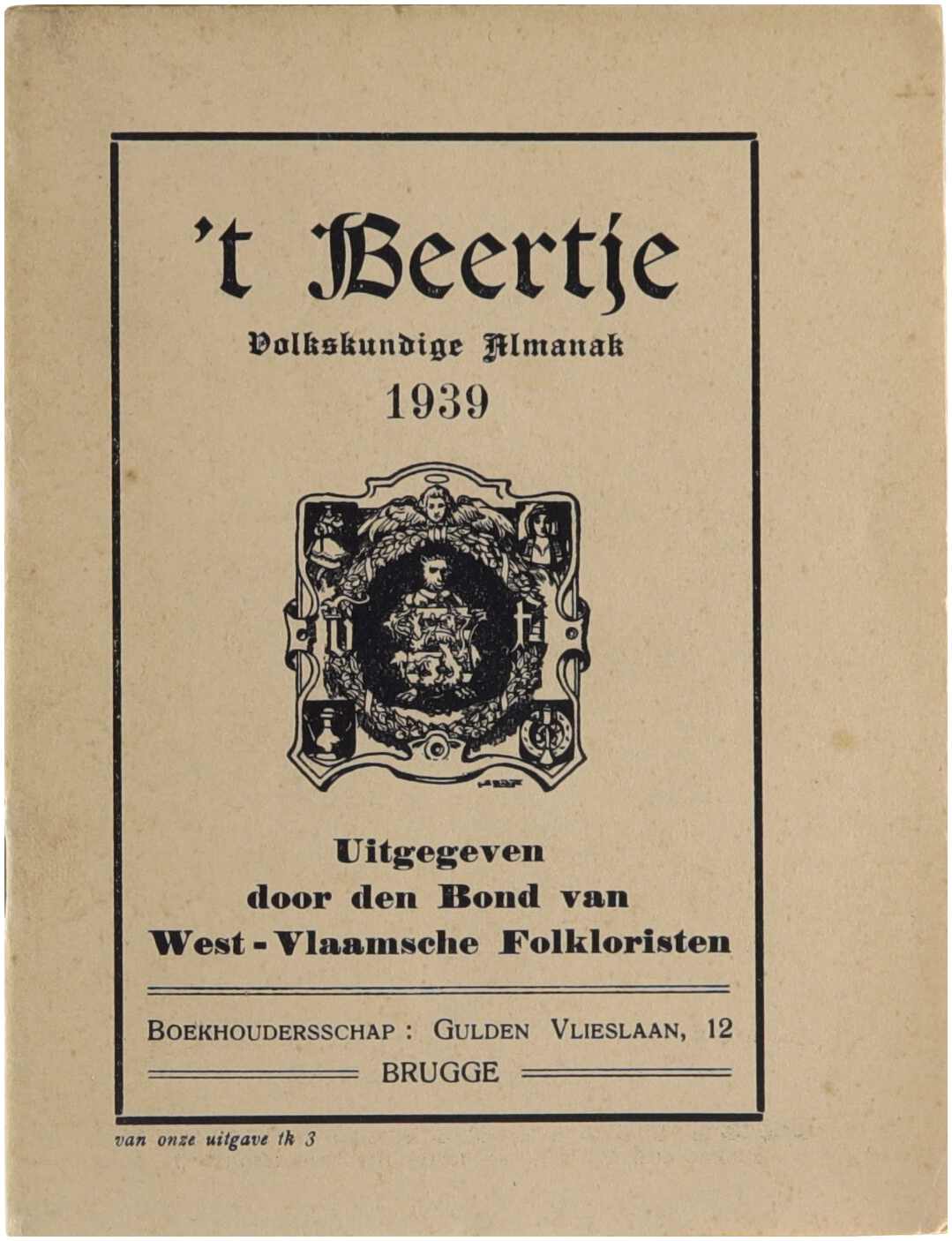 't Beertje

Volkskundige Almanak

1939

Uitgegeven door den Bond van West-Vlaamsche Folkloristen

BOEKHOUDERSSCHAP : GULDEN VLIESLAAN, 12

BRUGGE

van onze uitgave tk 3